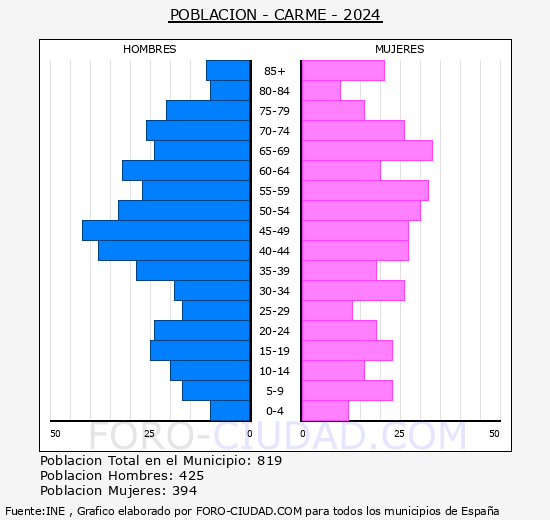 POBLACION - CARME - 2024

HOMBRES

MUJERES

85+
80-84
75-79
70-74
65-69
60-64
55-59
50-54
45-49
40-44
35-39
30-34
25-29
20-24
15-19
10-14
5-9
0-4

50 25 0

0 25 50

FORO-CIUDAD.COM

Poblacion Total en el Municipio: 819
Poblacion Hombres: 425
Poblacion Mujeres: 394

Fuente:INE , Grafico elaborado por FORO-CIUDAD.COM para todos los municipios de España